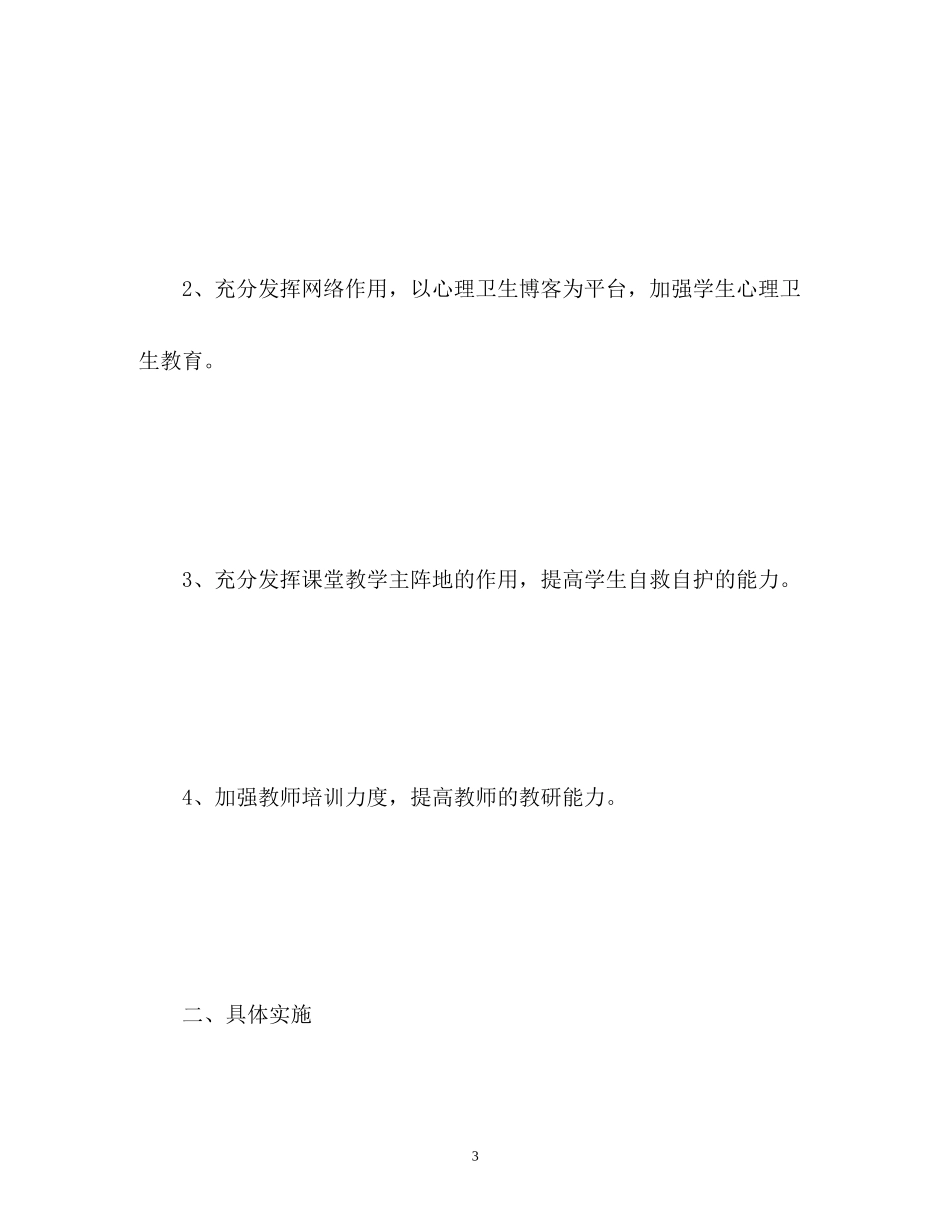 2、充分发挥网络作用，以心理卫生博客为平台，加强学生心理卫生教育。

3、充分发挥课堂教学主阵地的作用，提高学生自救自护的能力。

4、加强教师培训力度，提高教师的教研能力。

二、具体实施

3